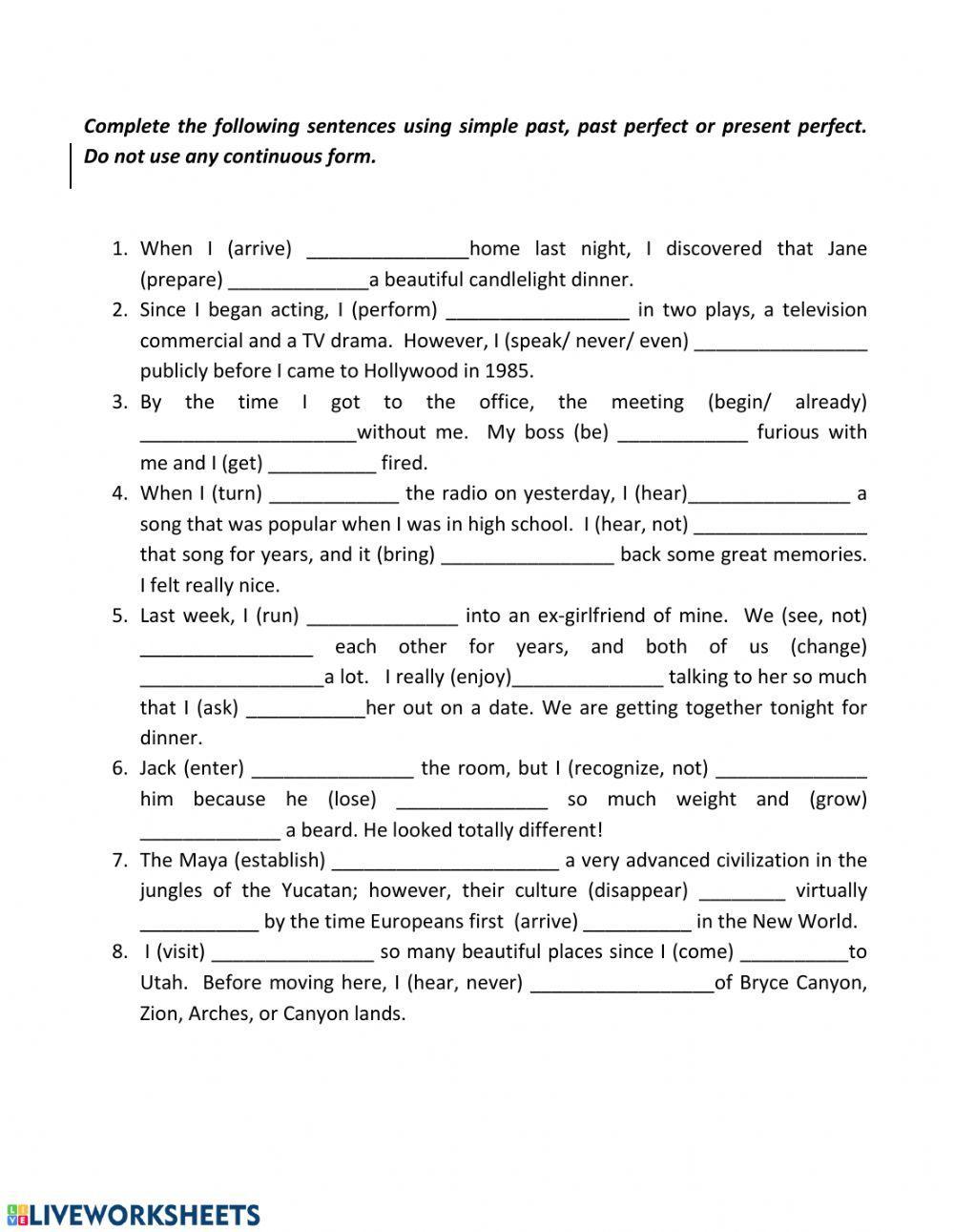 Complete the following sentences using simple past, past perfect or present perfect. Do not use any continuous form.

1. When I (arrive) _______________home last night, I discovered that Jane (prepare) _____________a beautiful candlelight dinner.
2. Since I began acting, I (perform) _________________ in two plays, a television commercial and a TV drama. However, I (speak/ never/ even) ________________ publicly before I came to Hollywood in 1985.
3. By the time I got to the office, the meeting (begin/ already) ____________________without me. My boss (be) ____________ furious with me and I (get) __________ fired.
4. When I (turn) ____________ the radio on yesterday, I (hear)_______________ a song that was popular when I was in high school. I (hear, not) ________________ that song for years, and it (bring) ________________ back some great memories. I felt really nice.
5. Last week, I (run) ______________ into an ex-girlfriend of mine. We (see, not) ________________ each other for years, and both of us (change) _________________a lot. I really (enjoy)______________ talking to her so much that I (ask) ___________her out on a date. We are getting together tonight for dinner.
6. Jack (enter) _______________ the room, but I (recognize, not) ______________ him because he (lose) ______________ so much weight and (grow) _____________ a beard. He looked totally different!
7. The Maya (establish) _____________________ a very advanced civilization in the jungles of the Yucatan; however, their culture (disappear) ________ virtually ___________ by the time Europeans first (arrive) __________ in the New World.
8. I (visit) _______________ so many beautiful places since I (come) __________to Utah. Before moving here, I (hear, never) _________________of Bryce Canyon, Zion, Arches, or Canyon lands.

LIVEWORKSHEETS